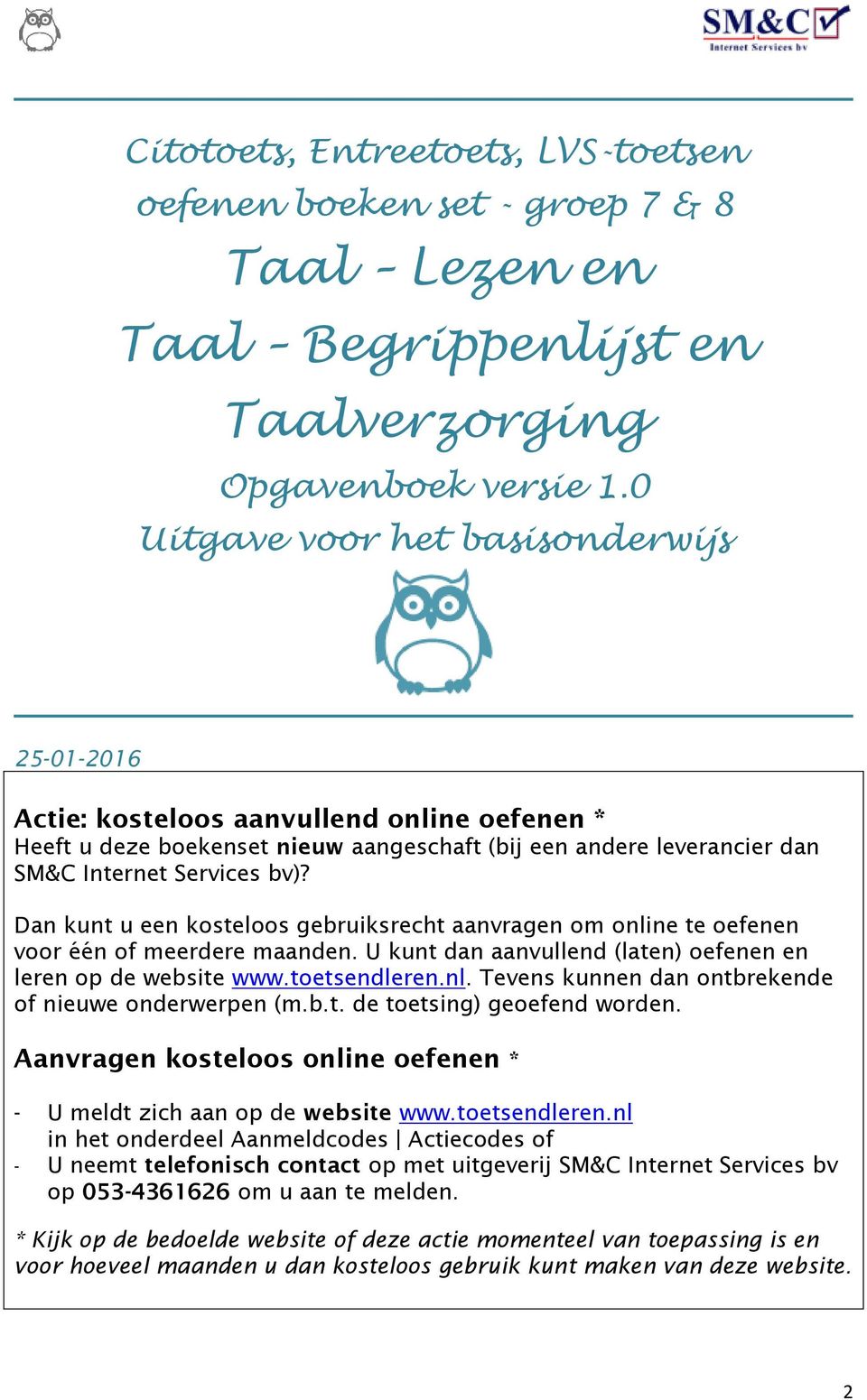 SM&C
Internet Services bv

Citotoets, Entreetoets, LVS-toetsen oefenen boeken set - groep 7 & 8

Taal – Lezen en Taal – Begrippenlijst en Taalverzorging

Opgavenboek versie 1.0

Uitgave voor het basisonderwijs

25-01-2016

Actie: kosteloos aanvullend online oefenen *

Heeft u deze boekenset nieuw aangeschaft (bij een andere leverancier dan SM&C Internet Services bv)?

Dan kunt u een kosteloos gebruiksrecht aanvragen om online te oefenen voor één of meerdere maanden. U kunt dan aanvullend (laten) oefenen en leren op de website www.toetsendleren.nl. Tevens kunnen dan ontbrekende of nieuwe onderwerpen (m.b.t. de toetsing) geoefend worden.

Aanvragen kosteloos online oefenen *

- U meldt zich aan op de website www.toetsendleren.nl in het onderdeel Aanmeldcodes | Actiecodes of
- U neemt telefonisch contact op met uitgeverij SM&C Internet Services bv op 053-4361626 om u aan te melden.

* Kijk op de bedoelde website of deze actie momenteel van toepassing is en voor hoeveel maanden u dan kosteloos gebruik kunt maken van deze website.

2